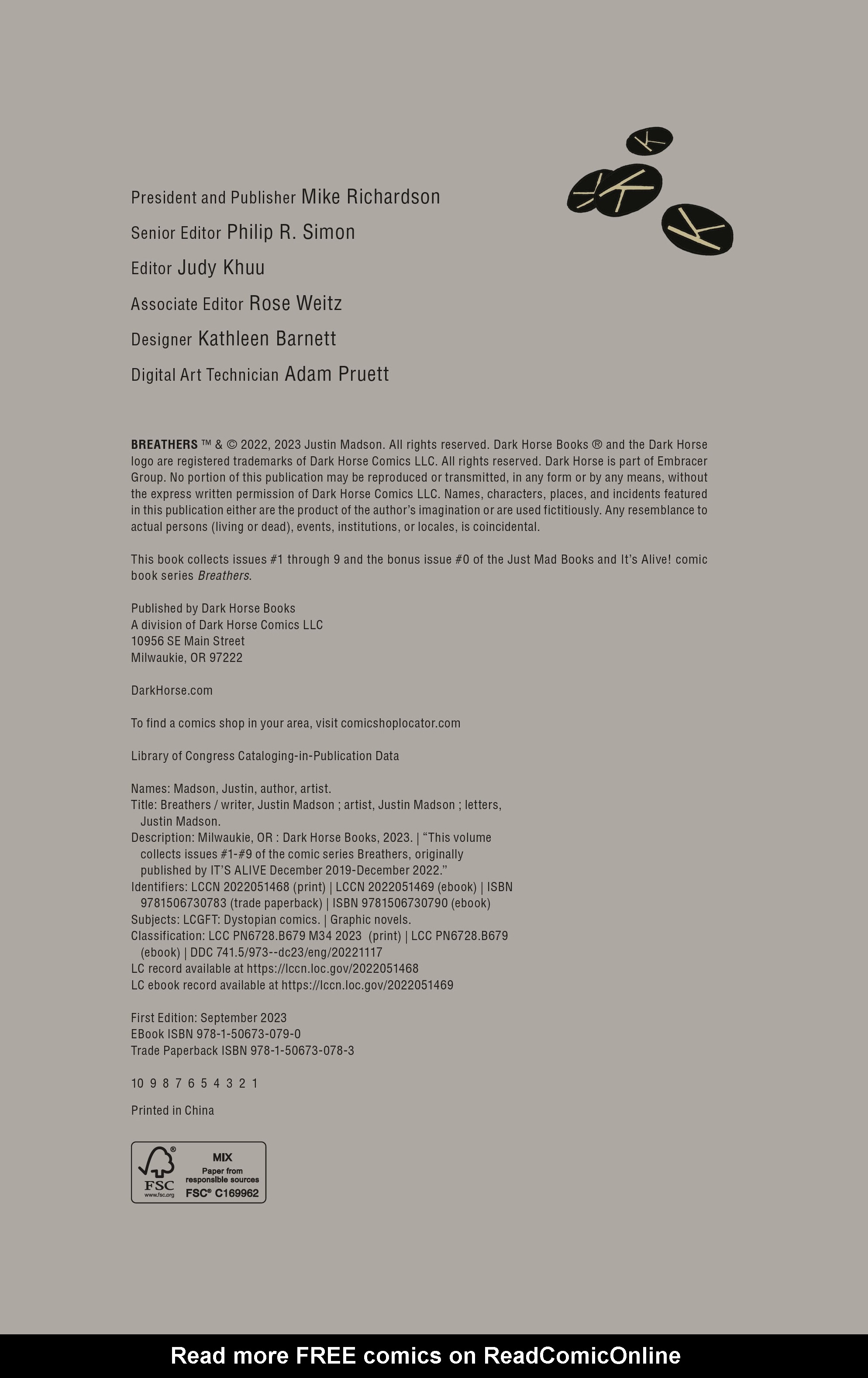 President and Publisher Mike Richardson
Senior Editor Philip R. Simon
Editor Judy Khuu
Associate Editor Rose Weitz
Designer Kathleen Barnett
Digital Art Technician Adam Pruett

BREATHERS ™ & © 2022, 2023 Justin Madson. All rights reserved. Dark Horse Books ® and the Dark Horse logo are registered trademarks of Dark Horse Comics LLC. All rights reserved. Dark Horse is part of Embracer Group. No portion of this publication may be reproduced or transmitted, in any form or by any means, without the express written permission of Dark Horse Comics LLC. Names, characters, places, and incidents featured in this publication either are the product of the author's imagination or are used fictitiously. Any resemblance to actual persons (living or dead), events, institutions, or locales, is coincidental.

This book collects issues #1 through 9 and the bonus issue #0 of the Just Mad Books and It's Alive! comic book series Breathers.

Published by Dark Horse Books
A division of Dark Horse Comics LLC
10956 SE Main Street
Milwaukie, OR 97222

DarkHorse.com

To find a comics shop in your area, visit comicshoplocator.com

Library of Congress Cataloging-in-Publication Data

Names: Madson, Justin, author, artist.
Title: Breathers / writer, Justin Madson ; artist, Justin Madson ; letters, Justin Madson.
Description: Milwaukie, OR : Dark Horse Books, 2023. | "This volume collects issues #1-#9 of the comic series Breathers, originally published by IT'S ALIVE December 2019-December 2022."
Identifiers: LCCN 2022051468 (print) | LCCN 2022051469 (ebook) | ISBN 9781506730783 (trade paperback) | ISBN 9781506730790 (ebook)
Subjects: LCGFT: Dystopian comics. | Graphic novels.
Classification: LCC PN6728.B679 M34 2023 (print) | LCC PN6728.B679 (ebook) | DDC 741.5/973--dc23/eng/20221117
LC record available at https://lccn.loc.gov/2022051468
LC ebook record available at https://lccn.loc.gov/2022051469

First Edition: September 2023
EBook ISBN 978-1-50673-079-0
Trade Paperback ISBN 978-1-50673-078-3

10 9 8 7 6 5 4 3 2 1

Printed in China

FSC www.fsc.org MIX Paper from responsible sources FSC® C169962

Read more FREE comics on ReadComicOnline